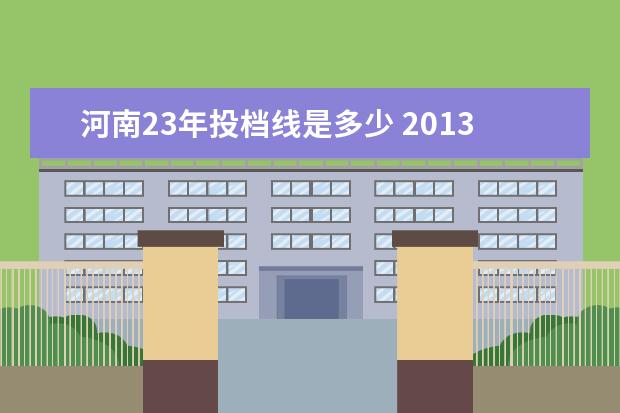 河南23年投档线是多少 2013